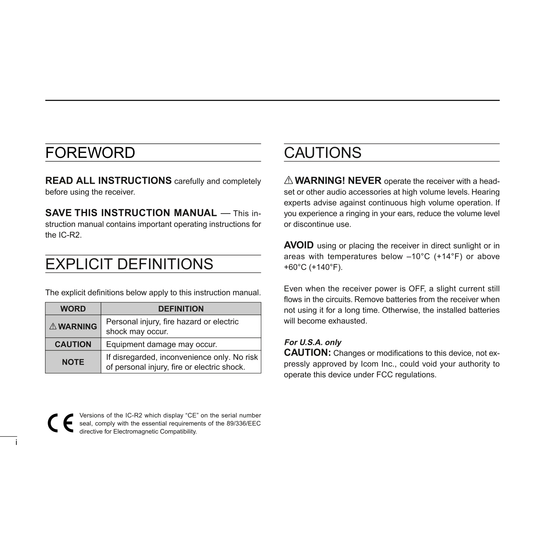 FOREWORD

READ ALL INSTRUCTIONS carefully and completely before using the receiver.

SAVE THIS INSTRUCTION MANUAL — This instruction manual contains important operating instructions for the IC-R2.

EXPLICIT DEFINITIONS

The explicit definitions below apply to this instruction manual.

| WORD | DEFINITION |
|---|---|
| ⚠ WARNING | Personal injury, fire hazard or electric shock may occur. |
| CAUTION | Equipment damage may occur. |
| NOTE | If disregarded, inconvenience only. No risk of personal injury, fire or electric shock. |

CE Versions of the IC-R2 which display "CE" on the serial number seal, comply with the essential requirements of the 89/336/EEC directive for Electromagnetic Compatibility.

i

CAUTIONS

⚠ WARNING! NEVER operate the receiver with a headset or other audio accessories at high volume levels. Hearing experts advise against continuous high volume operation. If you experience a ringing in your ears, reduce the volume level or discontinue use.

AVOID using or placing the receiver in direct sunlight or in areas with temperatures below –10°C (+14°F) or above +60°C (+140°F).

Even when the receiver power is OFF, a slight current still flows in the circuits. Remove batteries from the receiver when not using it for a long time. Otherwise, the installed batteries will become exhausted.

For U.S.A. only
CAUTION: Changes or modifications to this device, not expressly approved by Icom Inc., could void your authority to operate this device under FCC regulations.